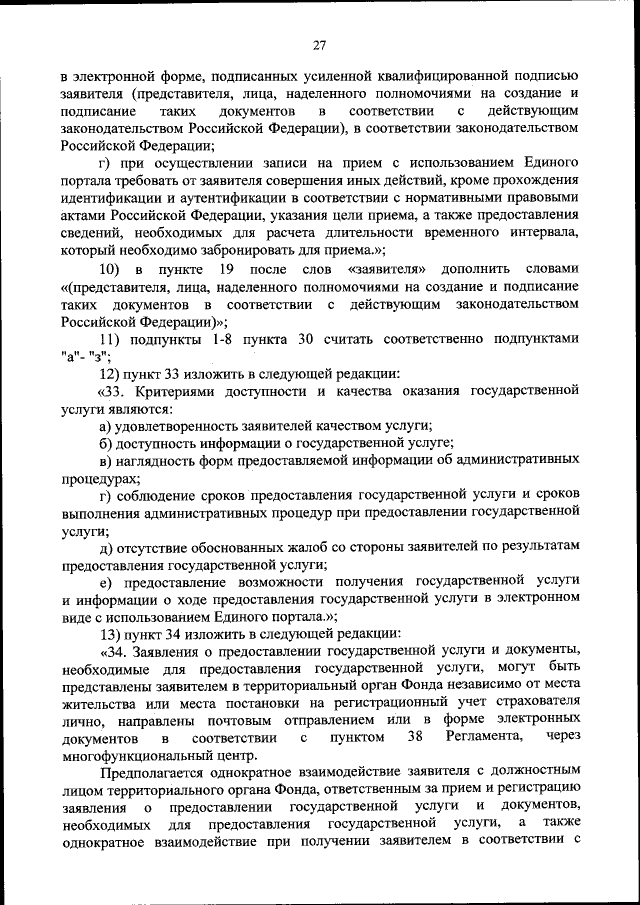 27

в электронной форме, подписанных усиленной квалифицированной подписью заявителя (представителя, лица, наделенного полномочиями на создание и подписание таких документов в соответствии с действующим законодательством Российской Федерации), в соответствии законодательством Российской Федерации;

г) при осуществлении записи на прием с использованием Единого портала требовать от заявителя совершения иных действий, кроме прохождения идентификации и аутентификации в соответствии с нормативными правовыми актами Российской Федерации, указания цели приема, а также предоставления сведений, необходимых для расчета длительности временного интервала, который необходимо забронировать для приема.»;

10) в пункте 19 после слов «заявителя» дополнить словами «(представителя, лица, наделенного полномочиями на создание и подписание таких документов в соответствии с действующим законодательством Российской Федерации)»;

11) подпункты 1-8 пункта 30 считать соответственно подпунктами "а"- "з";

12) пункт 33 изложить в следующей редакции:

«33. Критериями доступности и качества оказания государственной услуги являются:

а) удовлетворенность заявителей качеством услуги;

б) доступность информации о государственной услуге;

в) наглядность форм предоставляемой информации об административных процедурах;

г) соблюдение сроков предоставления государственной услуги и сроков выполнения административных процедур при предоставлении государственной услуги;

д) отсутствие обоснованных жалоб со стороны заявителей по результатам предоставления государственной услуги;

е) предоставление возможности получения государственной услуги и информации о ходе предоставления государственной услуги в электронном виде с использованием Единого портала.»;

13) пункт 34 изложить в следующей редакции:

«34. Заявления о предоставлении государственной услуги и документы, необходимые для предоставления государственной услуги, могут быть представлены заявителем в территориальный орган Фонда независимо от места жительства или места постановки на регистрационный учет страхователя лично, направлены почтовым отправлением или в форме электронных документов в соответствии с пунктом 38 Регламента, через многофункциональный центр.

Предполагается однократное взаимодействие заявителя с должностным лицом территориального органа Фонда, ответственным за прием и регистрацию заявления о предоставлении государственной услуги и документов, необходимых для предоставления государственной услуги, а также однократное взаимодействие при получении заявителем в соответствии с